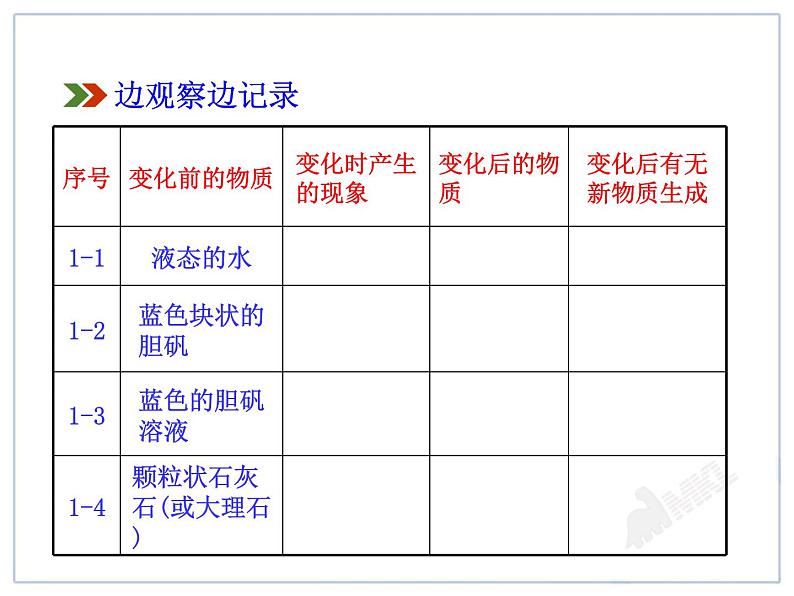 边观察边记录

| 序号 | 变化前的物质 | 变化时产生的现象 | 变化后的物质 | 变化后有无新物质生成 |
|---|---|---|---|---|
| 1-1 | 液态的水 | | | |
| 1-2 | 蓝色块状的胆矾 | | | |
| 1-3 | 蓝色的胆矾溶液 | | | |
| 1-4 | 颗粒状石灰石(或大理石) | | | |